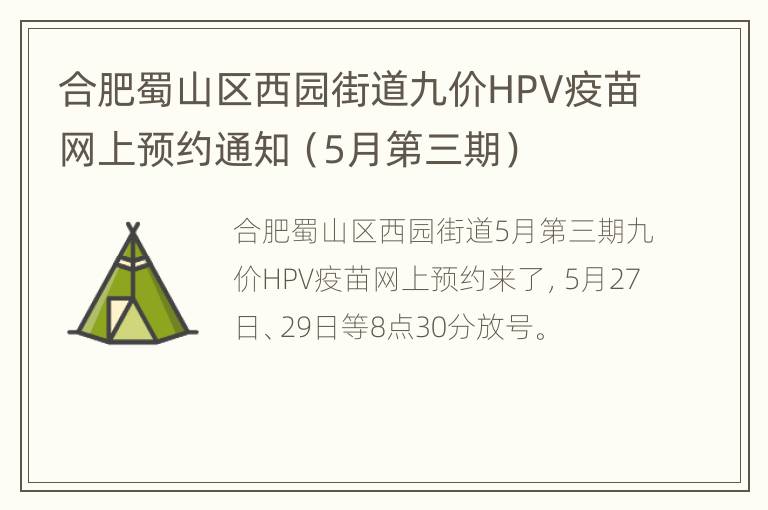 合肥蜀山区西园街道九价HPV疫苗网上预约通知（5月第三期）

合肥蜀山区西园街道5月第三期九价HPV疫苗网上预约来了，5月27日、29日等8点30分放号。